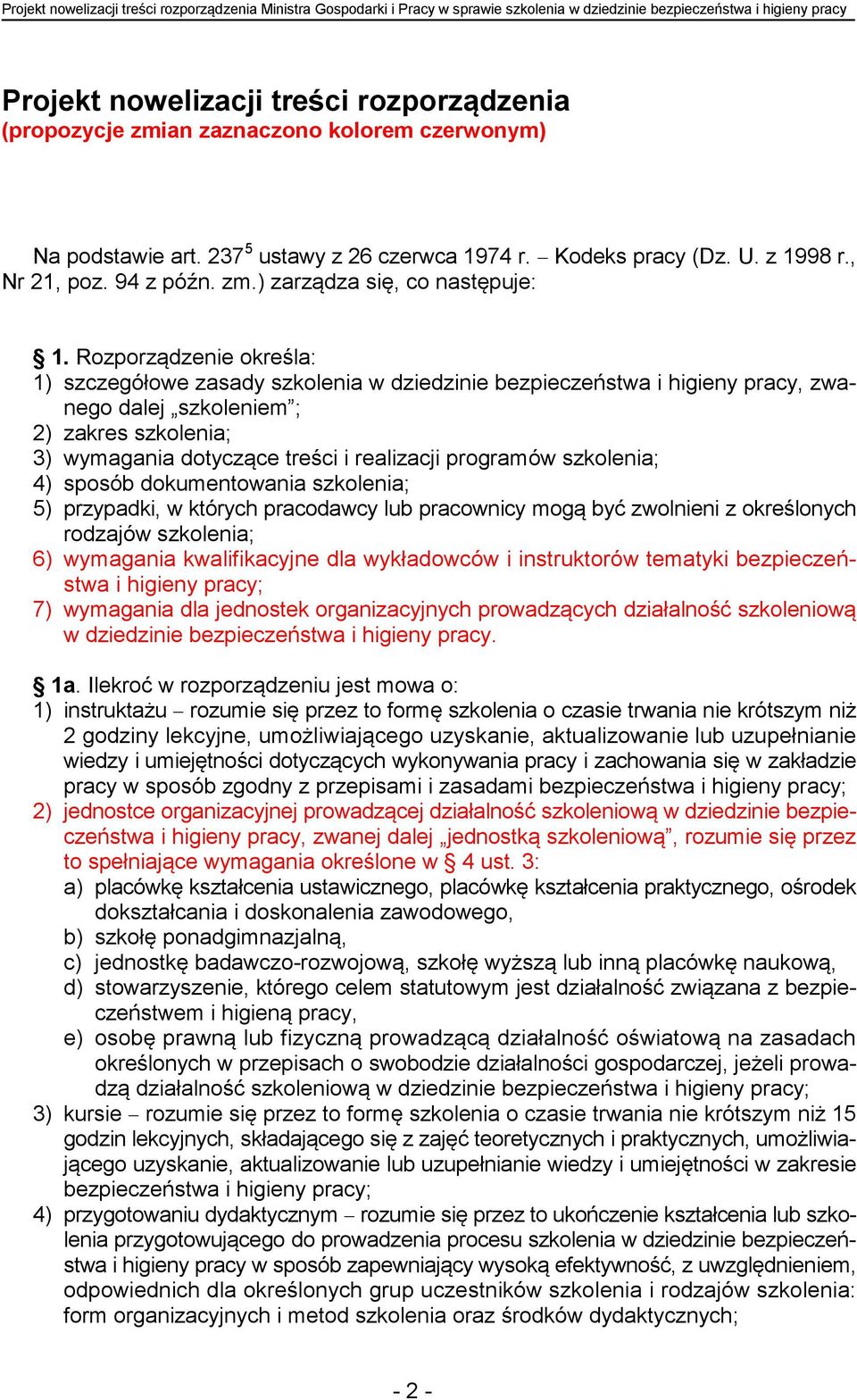 Projekt nowelizacji treści rozporządzenia Ministra Gospodarki i Pracy w sprawie szkolenia w dziedzinie bezpieczeństwa i higieny pracy

Projekt nowelizacji treści rozporządzenia
(propozycje zmian zaznaczono kolorem czerwonym)

Na podstawie art. $237^5$ ustawy z 26 czerwca 1974 r. – Kodeks pracy (Dz. U. z 1998 r., Nr 21, poz. 94 z późn. zm.) zarządza się, co następuje:

§ 1. Rozporządzenie określa:
1) szczegółowe zasady szkolenia w dziedzinie bezpieczeństwa i higieny pracy, zwanego dalej „szkoleniem”;
2) zakres szkolenia;
3) wymagania dotyczące treści i realizacji programów szkolenia;
4) sposób dokumentowania szkolenia;
5) przypadki, w których pracodawcy lub pracownicy mogą być zwolnieni z określonych rodzajów szkolenia;
6) wymagania kwalifikacyjne dla wykładowców i instruktorów tematyki bezpieczeństwa i higieny pracy;
7) wymagania dla jednostek organizacyjnych prowadzących działalność szkoleniową w dziedzinie bezpieczeństwa i higieny pracy.

§ 1a. Ilekroć w rozporządzeniu jest mowa o:
1) instruktażu – rozumie się przez to formę szkolenia o czasie trwania nie krótszym niż 2 godziny lekcyjne, umożliwiającego uzyskanie, aktualizowanie lub uzupełnianie wiedzy i umiejętności dotyczących wykonywania pracy i zachowania się w zakładzie pracy w sposób zgodny z przepisami i zasadami bezpieczeństwa i higieny pracy;
2) jednostce organizacyjnej prowadzącej działalność szkoleniową w dziedzinie bezpieczeństwa i higieny pracy, zwanej dalej „jednostką szkoleniową”, rozumie się przez to spełniające wymagania określone w § 4 ust. 3:
a) placówkę kształcenia ustawicznego, placówkę kształcenia praktycznego, ośrodek dokształcania i doskonalenia zawodowego,
b) szkołę ponadgimnazjalną,
c) jednostkę badawczo-rozwojową, szkołę wyższą lub inną placówkę naukową,
d) stowarzyszenie, którego celem statutowym jest działalność związana z bezpieczeństwem i higieną pracy,
e) osobę prawną lub fizyczną prowadzącą działalność oświatową na zasadach określonych w przepisach o swobodzie działalności gospodarczej, jeżeli prowadzą działalność szkoleniową w dziedzinie bezpieczeństwa i higieny pracy;
3) kursie – rozumie się przez to formę szkolenia o czasie trwania nie krótszym niż 15 godzin lekcyjnych, składającego się z zajęć teoretycznych i praktycznych, umożliwiającego uzyskanie, aktualizowanie lub uzupełnianie wiedzy i umiejętności w zakresie bezpieczeństwa i higieny pracy;
4) przygotowaniu dydaktycznym – rozumie się przez to ukończenie kształcenia lub szkolenia przygotowującego do prowadzenia procesu szkolenia w dziedzinie bezpieczeństwa i higieny pracy w sposób zapewniający wysoką efektywność, z uwzględnieniem, odpowiednich dla określonych grup uczestników szkolenia i rodzajów szkolenia: form organizacyjnych i metod szkolenia oraz środków dydaktycznych;

- 2 -